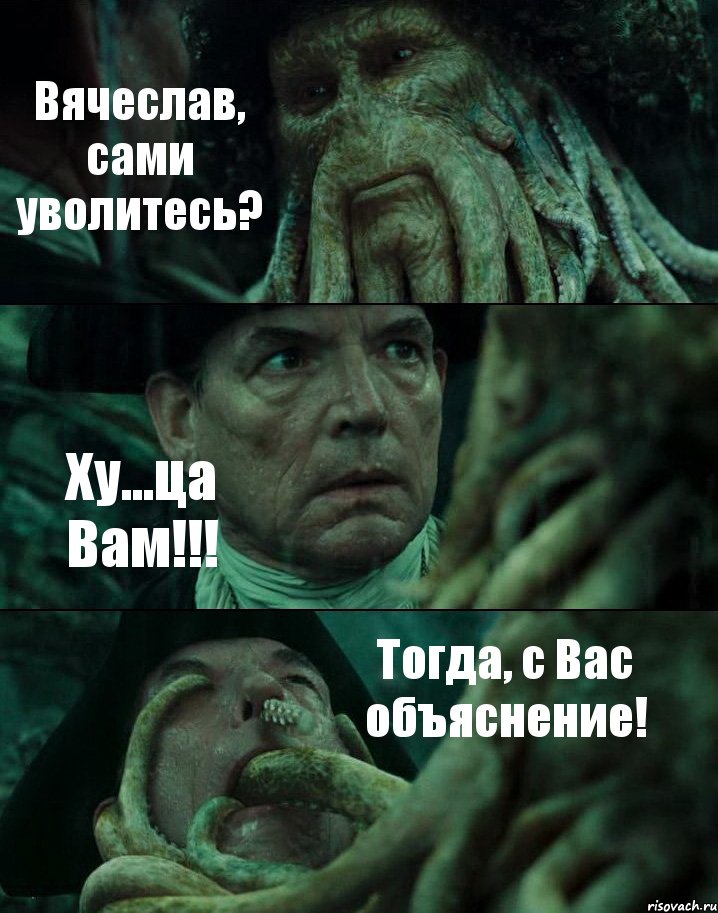 Вячеслав, сами уволитесь?

Ху...ца Вам!!!

Тогда, с Вас объяснение!

risovach.ru